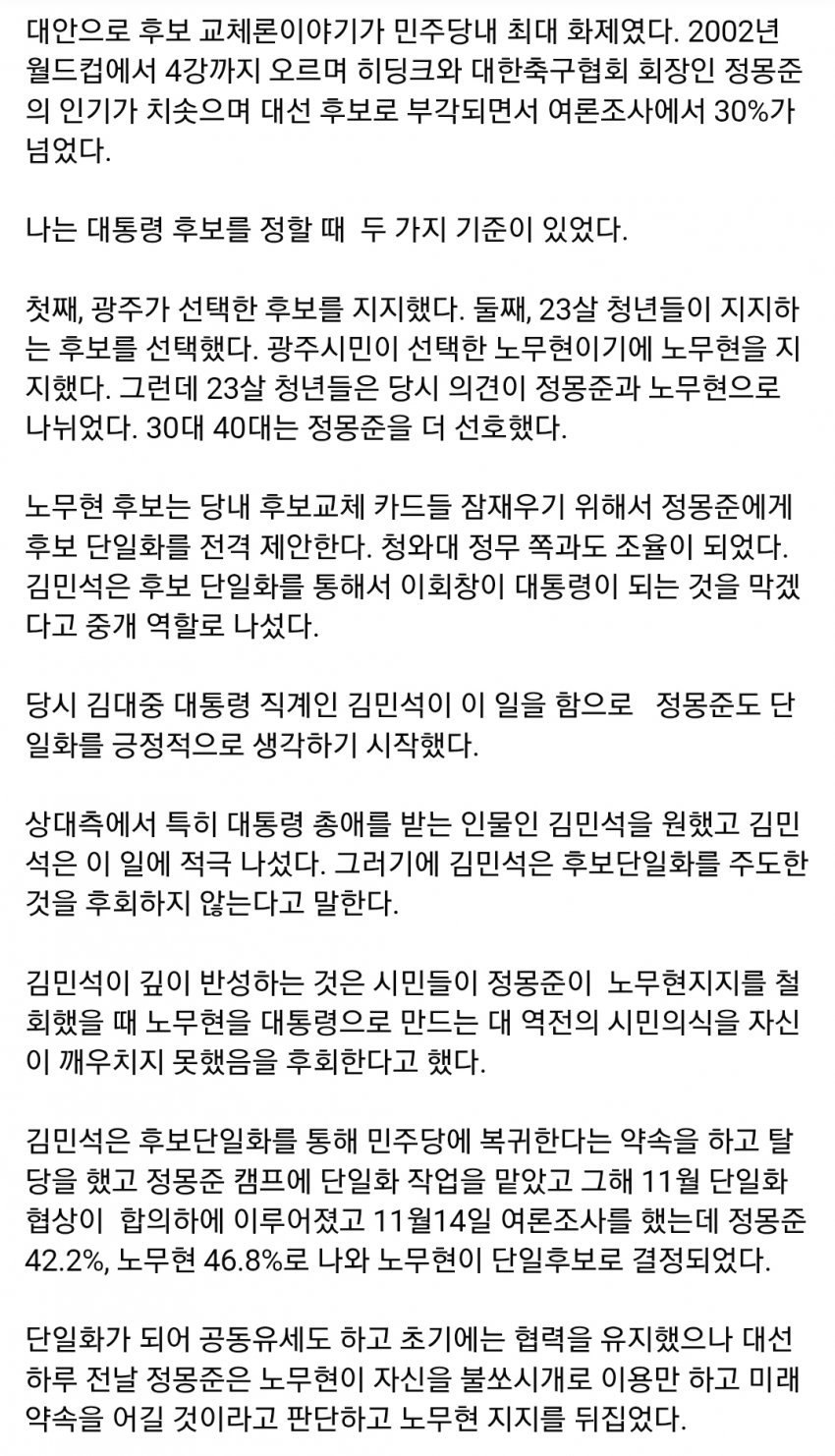 대안으로 후보 교체론이야기가 민주당내 최대 화제였다. 2002년 월드컵에서 4강까지 오르며 히딩크와 대한축구협회 회장인 정몽준의 인기가 치솟으며 대선 후보로 부각되면서 여론조사에서 30%가 넘었다.

나는 대통령 후보를 정할 때 두 가지 기준이 있었다.

첫째, 광주가 선택한 후보를 지지했다. 둘째, 23살 청년들이 지지하는 후보를 선택했다. 광주시민이 선택한 노무현이기에 노무현을 지지했다. 그런데 23살 청년들은 당시 의견이 정몽준과 노무현으로 나뉘었다. 30대 40대는 정몽준을 더 선호했다.

노무현 후보는 당내 후보교체 카드들 잠재우기 위해서 정몽준에게 후보 단일화를 전격 제안한다. 청와대 정무 쪽과도 조율이 되었다. 김민석은 후보 단일화를 통해서 이회창이 대통령이 되는 것을 막겠다고 중개 역할로 나섰다.

당시 김대중 대통령 직계인 김민석이 이 일을 함으로 정몽준도 단일화를 긍정적으로 생각하기 시작했다.

상대측에서 특히 대통령 총애를 받는 인물인 김민석을 원했고 김민석은 이 일에 적극 나섰다. 그러기에 김민석은 후보단일화를 주도한 것을 후회하지 않는다고 말한다.

김민석이 깊이 반성하는 것은 시민들이 정몽준이 노무현지지를 철회했을 때 노무현을 대통령으로 만드는 대 역전의 시민의식을 자신이 깨우치지 못했음을 후회한다고 했다.

김민석은 후보단일화를 통해 민주당에 복귀한다는 약속을 하고 탈당을 했고 정몽준 캠프에 단일화 작업을 맡았고 그해 11월 단일화 협상이 합의하에 이루어졌고 11월14일 여론조사를 했는데 정몽준 42.2%, 노무현 46.8%로 나와 노무현이 단일후보로 결정되었다.

단일화가 되어 공동유세도 하고 초기에는 협력을 유지했으나 대선 하루 전날 정몽준은 노무현이 자신을 불쏘시개로 이용만 하고 미래 약속을 어길 것이라고 판단하고 노무현 지지를 뒤집었다.